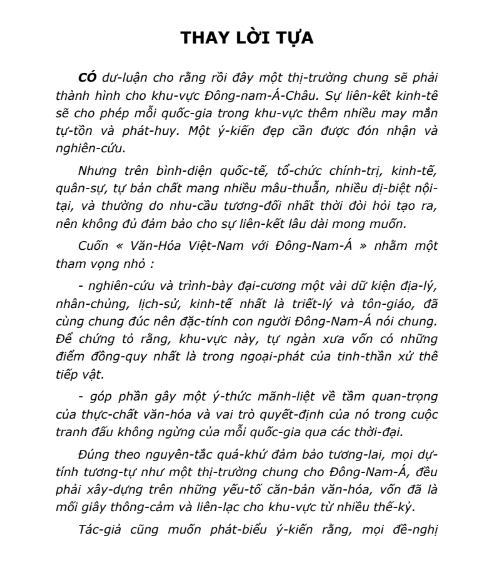 THAY LỜI TỰA

CÓ dư-luận cho rằng rồi đây một thị-trường chung sẽ phải thành hình cho khu-vực Đông-nam-Á-Châu. Sự liên-kết kinh-tê sẽ cho phép mỗi quốc-gia trong khu-vực thêm nhiều may mắn tự-tồn và phát-huy. Một ý-kiến đẹp cần được đón nhận và nghiên-cứu.

Nhưng trên bình-diện quốc-tế, tổ-chức chính-trị, kinh-tế, quân-sự, tự bản chất mang nhiều mâu-thuẫn, nhiều dị-biệt nội-tại, và thường do nhu-cầu tương-đối nhất thời đòi hỏi tạo ra, nên không đủ đảm bảo cho sự liên-kết lâu dài mong muốn.

Cuốn « Văn-Hóa Việt-Nam với Đông-Nam-Á » nhằm một tham vọng nhỏ :

- nghiên-cứu và trình-bày đại-cương một vài dữ kiện địa-lý, nhân-chủng, lịch-sử, kinh-tế nhất là triết-lý và tôn-giáo, đã cùng chung đúc nên đặc-tính con người Đông-Nam-Á nói chung. Để chứng tỏ rằng, khu-vực này, tự ngàn xưa vốn có những điểm đồng-quy nhất là trong ngoại-phát của tinh-thần xử thê tiếp vật.

- góp phần gây một ý-thức mãnh-liệt về tầm quan-trọng của thực-chất văn-hóa và vai trò quyết-định của nó trong cuộc tranh đấu không ngừng của mỗi quốc-gia qua các thời-đại.

Đúng theo nguyên-tắc quá-khứ đảm bảo tương-lai, mọi dự-tính tương-tự như một thị-trường chung cho Đông-Nam-Á, đều phải xây-dựng trên những yếu-tố căn-bản văn-hóa, vốn đã là mối giây thông-cảm và liên-lạc cho khu-vực từ nhiều thế-kỷ.

Tác-giả cũng muốn phát-biểu ý-kiến rằng, mọi đề-nghị